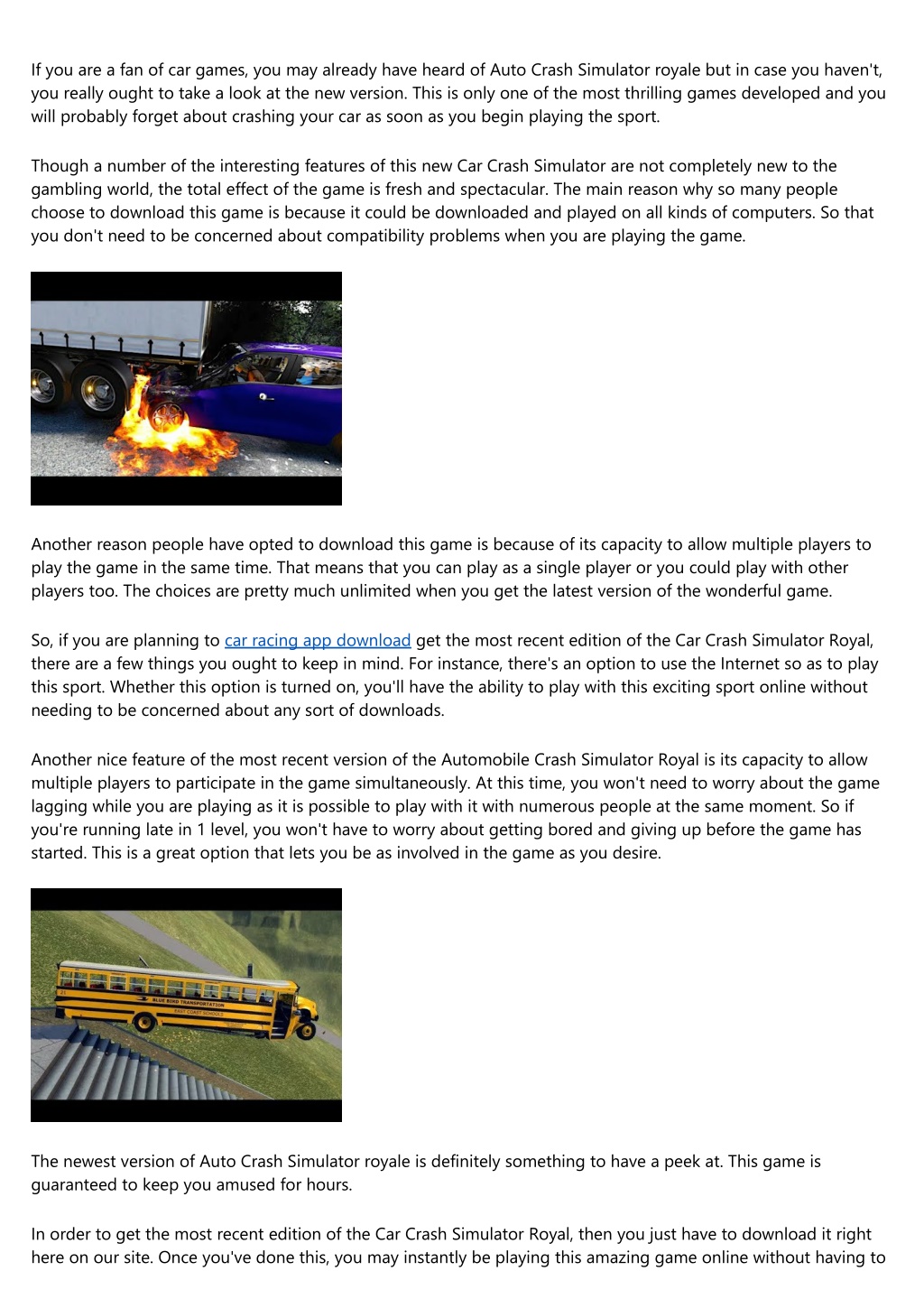 If you are a fan of car games, you may already have heard of Auto Crash Simulator royale but in case you haven't, you really ought to take a look at the new version. This is only one of the most thrilling games developed and you will probably forget about crashing your car as soon as you begin playing the sport.

Though a number of the interesting features of this new Car Crash Simulator are not completely new to the gambling world, the total effect of the game is fresh and spectacular. The main reason why so many people choose to download this game is because it could be downloaded and played on all kinds of computers. So that you don't need to be concerned about compatibility problems when you are playing the game.

Another reason people have opted to download this game is because of its capacity to allow multiple players to play the game in the same time. That means that you can play as a single player or you could play with other players too. The choices are pretty much unlimited when you get the latest version of the wonderful game.

So, if you are planning to car racing app download get the most recent edition of the Car Crash Simulator Royal, there are a few things you ought to keep in mind. For instance, there's an option to use the Internet so as to play this sport. Whether this option is turned on, you'll have the ability to play with this exciting sport online without needing to be concerned about any sort of downloads.

Another nice feature of the most recent version of the Automobile Crash Simulator Royal is its capacity to allow multiple players to participate in the game simultaneously. At this time, you won't need to worry about the game lagging while you are playing as it is possible to play with it with numerous people at the same moment. So if you're running late in 1 level, you won't have to worry about getting bored and giving up before the game has started. This is a great option that lets you be as involved in the game as you desire.

BLUE BIRD TRANSPORTATION
EAST COAST SCHOOLS

The newest version of Auto Crash Simulator royale is definitely something to have a peek at. This game is guaranteed to keep you amused for hours.

In order to get the most recent edition of the Car Crash Simulator Royal, then you just have to download it right here on our site. Once you've done this, you may instantly be playing this amazing game online without having to